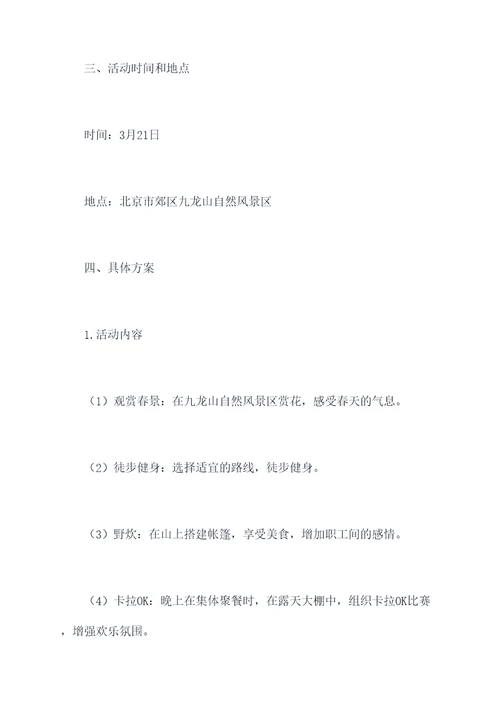 三、活动时间和地点

时间：3月21日

地点：北京市郊区九龙山自然风景区

四、具体方案

1.活动内容

（1）观赏春景：在九龙山自然风景区赏花，感受春天的气息。

（2）徒步健身：选择适宜的路线，徒步健身。

（3）野炊：在山上搭建帐篷，享受美食，增加职工间的感情。

（4）卡拉OK：晚上在集体聚餐时，在露天大棚中，组织卡拉OK比赛，增强欢乐氛围。